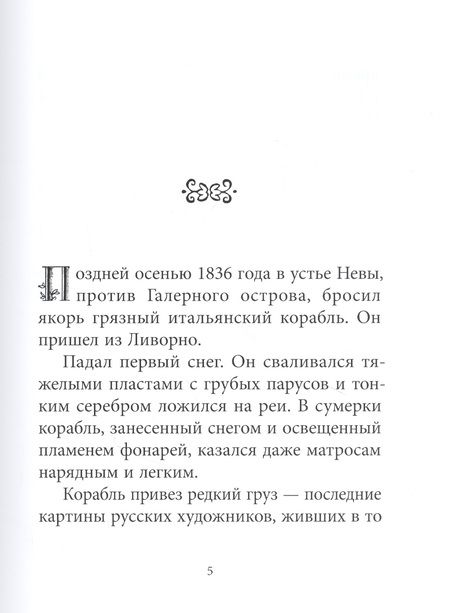 Поздней осенью 1836 года в устье Невы, против Галерного острова, бросил якорь грязный итальянский корабль. Он пришел из Ливорно.

Падал первый снег. Он сваливался тяжелыми пластами с грубых парусов и тонким серебром ложился на реи. В сумерки корабль, занесенный снегом и освещенный пламенем фонарей, казался даже матросам нарядным и легким.

Корабль привез редкий груз — последние картины русских художников, живших в то

5